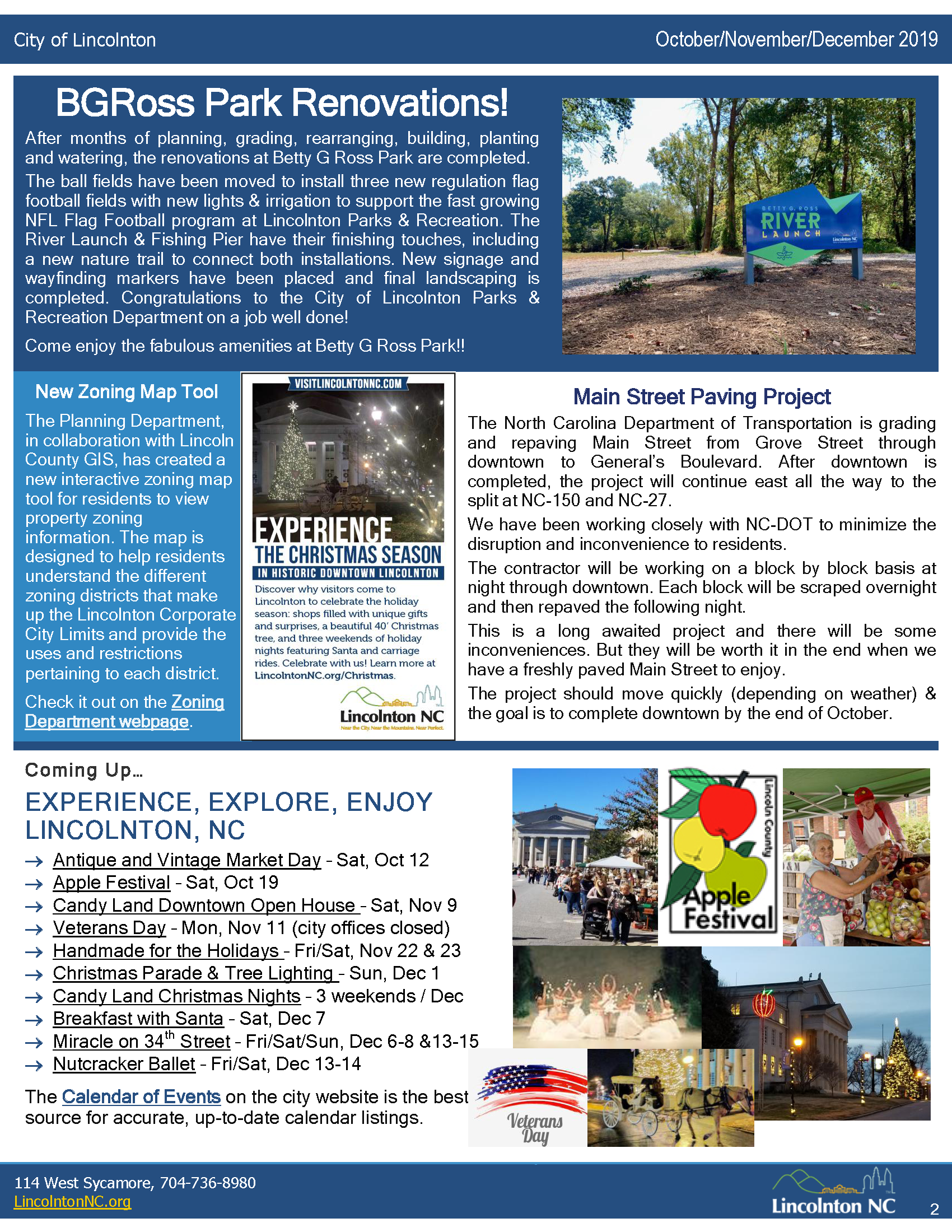 City of Lincolnton

October/November/December 2019

BGRoss Park Renovations!

After months of planning, grading, rearranging, building, planting and watering, the renovations at Betty G Ross Park are completed.

The ball fields have been moved to install three new regulation flag football fields with new lights & irrigation to support the fast growing NFL Flag Football program at Lincolnton Parks & Recreation. The River Launch & Fishing Pier have their finishing touches, including a new nature trail to connect both installations. New signage and wayfinding markers have been placed and final landscaping is completed. Congratulations to the City of Lincolnton Parks & Recreation Department on a job well done!

Come enjoy the fabulous amenities at Betty G Ross Park!!

BETTY G. ROSS
RIVER
LAUNCH
Lincolnton NC

New Zoning Map Tool

The Planning Department, in collaboration with Lincoln County GIS, has created a new interactive zoning map tool for residents to view property zoning information. The map is designed to help residents understand the different zoning districts that make up the Lincolnton Corporate City Limits and provide the uses and restrictions pertaining to each district.

Check it out on the Zoning Department webpage.

VISITLINCOLNTONNC.COM

EXPERIENCE
THE CHRISTMAS SEASON
IN HISTORIC DOWNTOWN LINCOLNTON

Discover why visitors come to Lincolnton to celebrate the holiday season: shops filled with unique gifts and surprises, a beautiful 40' Christmas tree, and three weekends of holiday nights featuring Santa and carriage rides. Celebrate with us! Learn more at LincolntonNC.org/Christmas.

Lincolnton NC
Near the City. Near the Mountains. Near Perfect.

Main Street Paving Project

The North Carolina Department of Transportation is grading and repaving Main Street from Grove Street through downtown to General's Boulevard. After downtown is completed, the project will continue east all the way to the split at NC-150 and NC-27.

We have been working closely with NC-DOT to minimize the disruption and inconvenience to residents.

The contractor will be working on a block by block basis at night through downtown. Each block will be scraped overnight and then repaved the following night.

This is a long awaited project and there will be some inconveniences. But they will be worth it in the end when we have a freshly paved Main Street to enjoy.

The project should move quickly (depending on weather) & the goal is to complete downtown by the end of October.

Coming Up…

EXPERIENCE, EXPLORE, ENJOY LINCOLNTON, NC

→ Antique and Vintage Market Day - Sat, Oct 12
→ Apple Festival - Sat, Oct 19
→ Candy Land Downtown Open House - Sat, Nov 9
→ Veterans Day - Mon, Nov 11 (city offices closed)
→ Handmade for the Holidays - Fri/Sat, Nov 22 & 23
→ Christmas Parade & Tree Lighting - Sun, Dec 1
→ Candy Land Christmas Nights - 3 weekends / Dec
→ Breakfast with Santa - Sat, Dec 7
→ Miracle on 34$^{th}$ Street - Fri/Sat/Sun, Dec 6-8 &13-15
→ Nutcracker Ballet - Fri/Sat, Dec 13-14

The Calendar of Events on the city website is the best source for accurate, up-to-date calendar listings.

Lincoln County
Apple Festival

Veterans Day

114 West Sycamore, 704-736-8980
LincolntonNC.org

Lincolnton NC

2